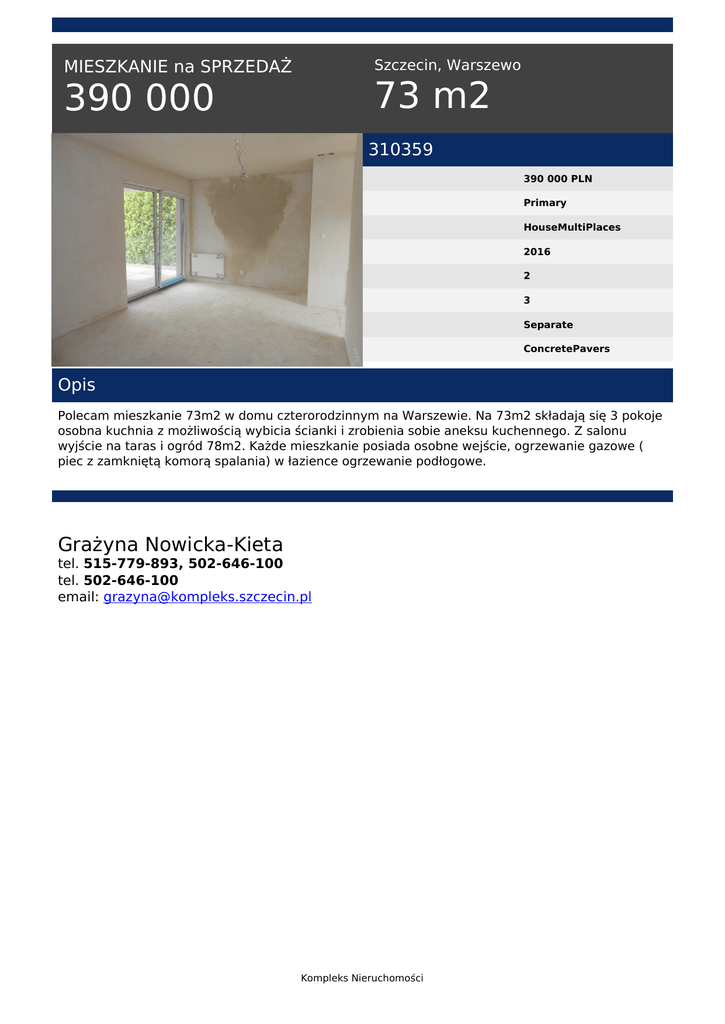 MIESZKANIE na SPRZEDAŻ
390 000

Szczecin, Warszewo
73 m2

310359

390 000 PLN
Primary
HouseMultiPlaces
2016
2
3
Separate
ConcretePavers

Opis

Polecam mieszkanie 73m2 w domu czterorodzinnym na Warszewie. Na 73m2 składają się 3 pokoje osobna kuchnia z możliwością wybicia ścianki i zrobienia sobie aneksu kuchennego. Z salonu wyjście na taras i ogród 78m2. Każde mieszkanie posiada osobne wejście, ogrzewanie gazowe ( piec z zamkniętą komorą spalania) w łazience ogrzewanie podłogowe.

Grażyna Nowicka-Kieta
tel. 515-779-893, 502-646-100
tel. 502-646-100
email: grazyna@kompleks.szczecin.pl

Kompleks Nieruchomości